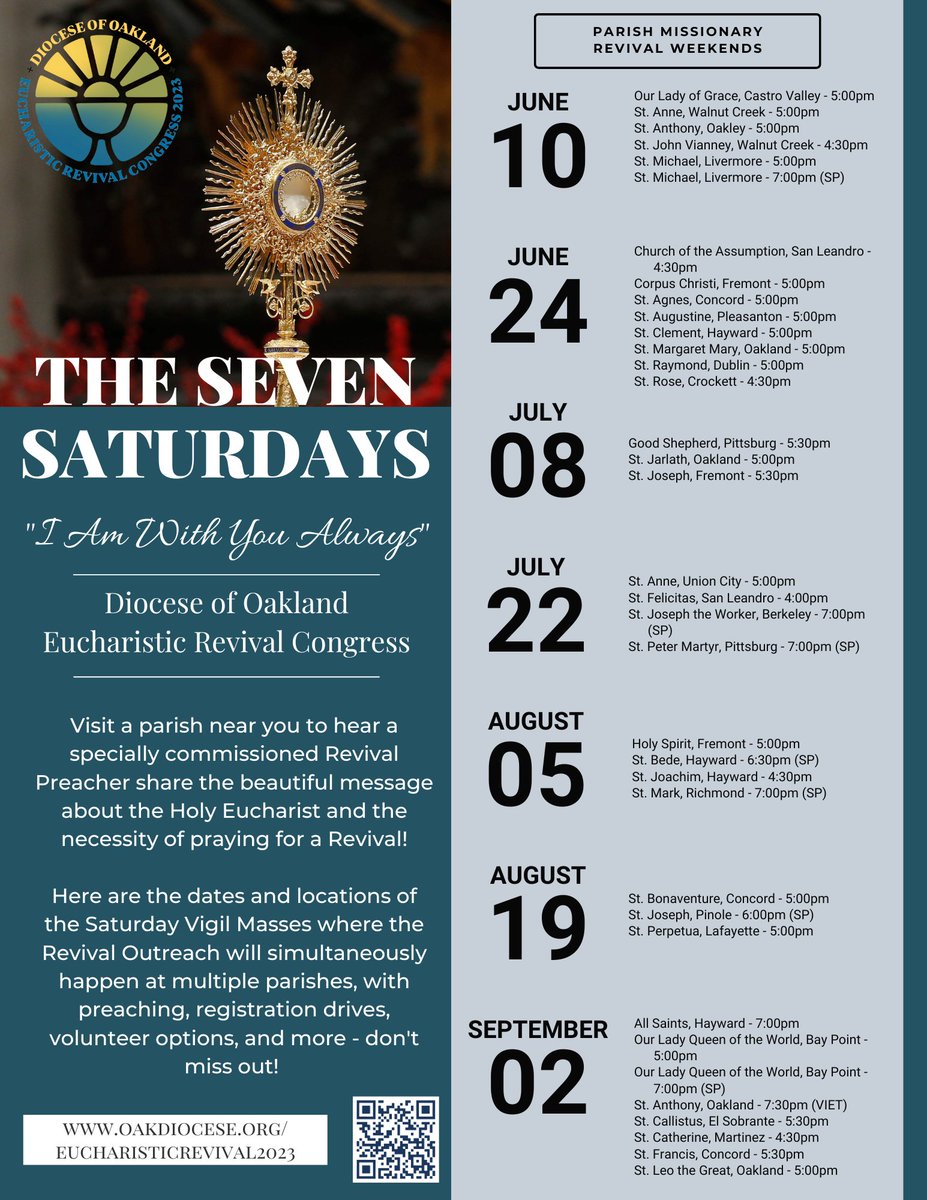 DIOCESE OF OAKLAND
EUCHARISTIC REVIVAL CONGRESS 2023

THE SEVEN SATURDAYS

"I Am With You Always"

Diocese of Oakland Eucharistic Revival Congress

Visit a parish near you to hear a specially commissioned Revival Preacher share the beautiful message about the Holy Eucharist and the necessity of praying for a Revival!

Here are the dates and locations of the Saturday Vigil Masses where the Revival Outreach will simultaneously happen at multiple parishes, with preaching, registration drives, volunteer options, and more - don't miss out!

WWW.OAKDIOCESE.ORG/ EUCHARISTICREVIVAL2023

PARISH MISSIONARY REVIVAL WEEKENDS

JUNE 10
Our Lady of Grace, Castro Valley - 5:00pm
St. Anne, Walnut Creek - 5:00pm
St. Anthony, Oakley - 5:00pm
St. John Vianney, Walnut Creek - 4:30pm
St. Michael, Livermore - 5:00pm
St. Michael, Livermore - 7:00pm (SP)

JUNE 24
Church of the Assumption, San Leandro - 4:30pm
Corpus Christi, Fremont - 5:00pm
St. Agnes, Concord - 5:00pm
St. Augustine, Pleasanton - 5:00pm
St. Clement, Hayward - 5:00pm
St. Margaret Mary, Oakland - 5:00pm
St. Raymond, Dublin - 5:00pm
St. Rose, Crockett - 4:30pm

JULY 08
Good Shepherd, Pittsburg - 5:30pm
St. Jarlath, Oakland - 5:00pm
St. Joseph, Fremont - 5:30pm

JULY 22
St. Anne, Union City - 5:00pm
St. Felicitas, San Leandro - 4:00pm
St. Joseph the Worker, Berkeley - 7:00pm (SP)
St. Peter Martyr, Pittsburg - 7:00pm (SP)

AUGUST 05
Holy Spirit, Fremont - 5:00pm
St. Bede, Hayward - 6:30pm (SP)
St. Joachim, Hayward - 4:30pm
St. Mark, Richmond - 7:00pm (SP)

AUGUST 19
St. Bonaventure, Concord - 5:00pm
St. Joseph, Pinole - 6:00pm (SP)
St. Perpetua, Lafayette - 5:00pm

SEPTEMBER 02
All Saints, Hayward - 7:00pm
Our Lady Queen of the World, Bay Point - 5:00pm
Our Lady Queen of the World, Bay Point - 7:00pm (SP)
St. Anthony, Oakland - 7:30pm (VIET)
St. Callistus, El Sobrante - 5:30pm
St. Catherine, Martinez - 4:30pm
St. Francis, Concord - 5:30pm
St. Leo the Great, Oakland - 5:00pm